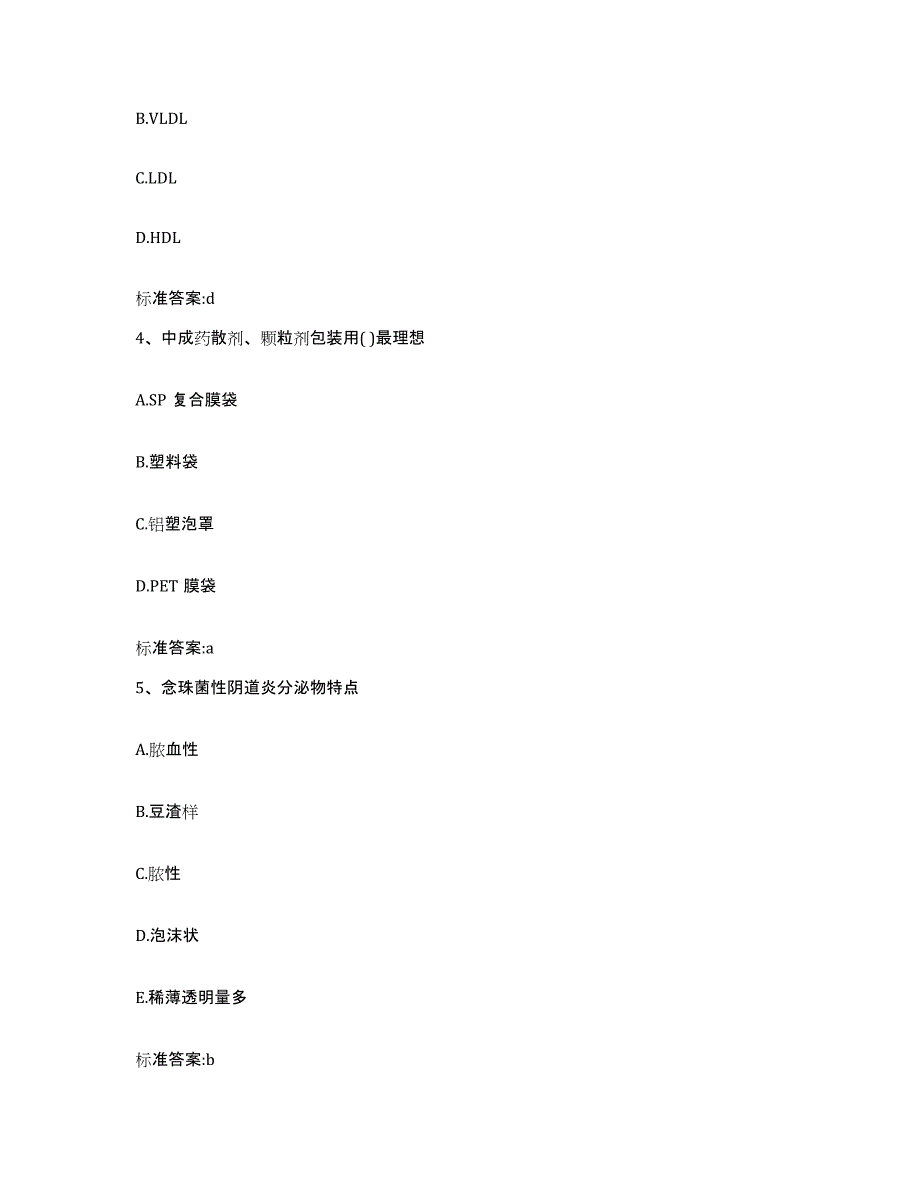 B.VLDL

C.LDL

D.HDL

标准答案:d

4、中成药散剂、颗粒剂包装用( )最理想

A.SP 复合膜袋

B.塑料袋

C.铝塑泡罩

D.PET 膜袋

标准答案:a

5、念珠菌性阴道炎分泌物特点

A.脓血性

B.豆渣样

C.脓性

D.泡沫状

E.稀薄透明量多

标准答案:b